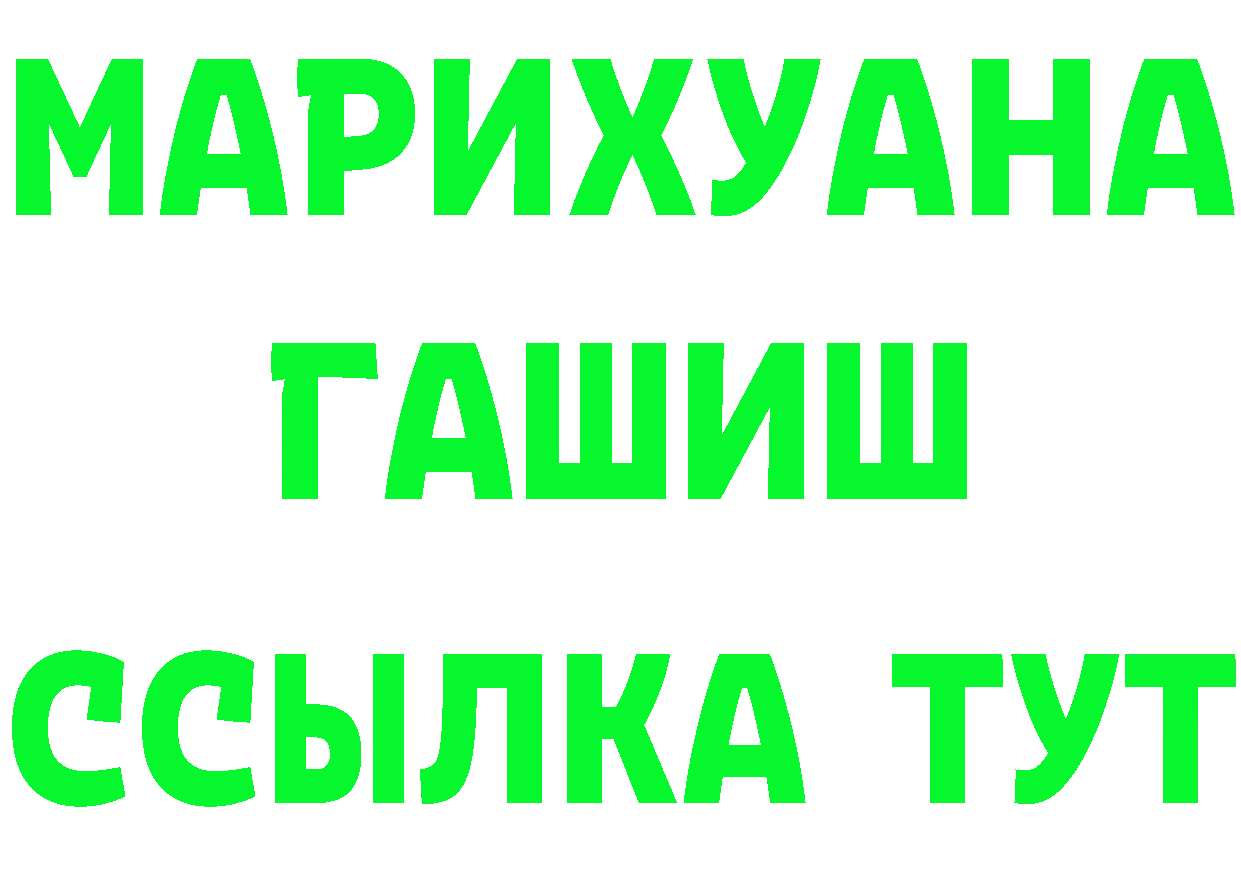 МАРИХУАНА
ГАШИШ
ССЫЛКА ТУТ